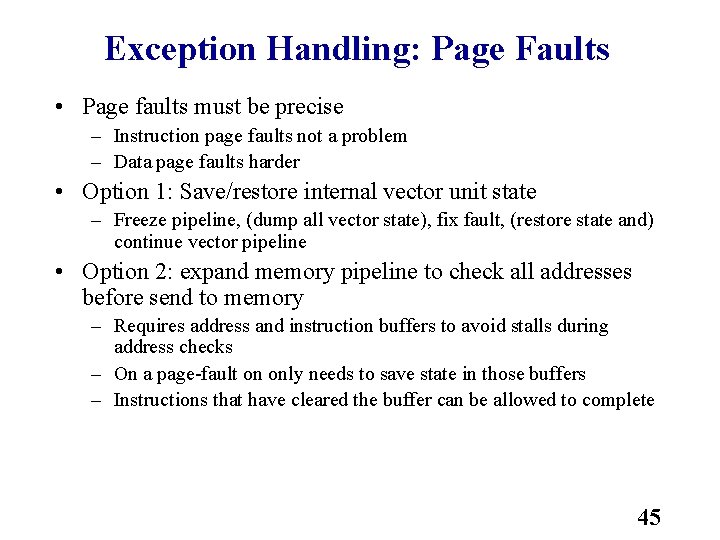 Exception Handling: Page Faults

• Page faults must be precise
– Instruction page faults not a problem
– Data page faults harder
• Option 1: Save/restore internal vector unit state
– Freeze pipeline, (dump all vector state), fix fault, (restore state and) continue vector pipeline
• Option 2: expand memory pipeline to check all addresses before send to memory
– Requires address and instruction buffers to avoid stalls during address checks
– On a page-fault on only needs to save state in those buffers
– Instructions that have cleared the buffer can be allowed to complete

45